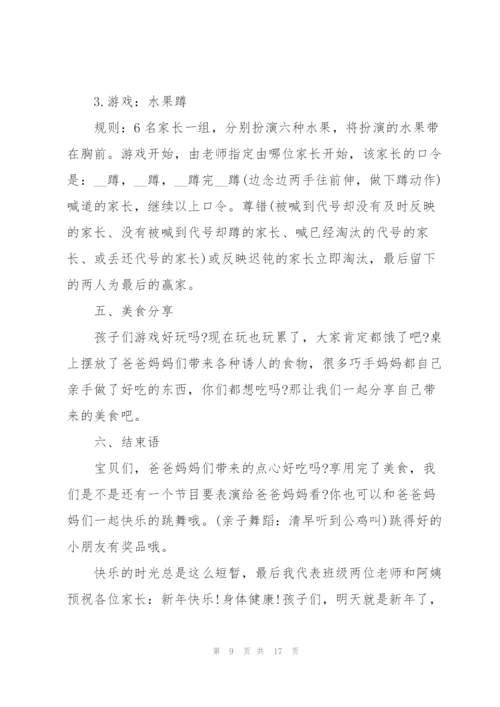 3.游戏：水果蹲

规则：6名家长一组，分别扮演六种水果，将扮演的水果带在胸前。游戏开始，由老师指定由哪位家长开始，该家长的口令是：__蹲，__蹲，__蹲完__蹲(边念边两手往前伸，做下蹲动作)喊道的家长，继续以上口令。蹲错(被喊到代号却没有及时反映的家长、没有被喊到代号却蹲的家长、喊已经淘汰的代号的家长、或丢还代号的家长)或反映迟钝的家长立即淘汰，最后留下的两人为最后的赢家。

五、美食分享

孩子们游戏好玩吗?现在玩也玩累了，大家肯定都饿了吧?桌上摆放了爸爸妈妈们带来各种诱人的食物，很多巧手妈妈都自己亲手做了好吃的东西，你们都想吃吗?那让我们一起分享自己带来的美食吧。

六、结束语

宝贝们，爸爸妈妈们带来的点心好吃吗?享用完了美食，我们是不是还有一个节目要表演给爸爸妈妈看?你也可以和爸爸妈妈们一起快乐的跳舞哦。(亲子舞蹈：清早听到公鸡叫)跳得好的小朋友有奖品哦。

快乐的时光总是这么短暂，最后我代表班级两位老师和阿姨预祝各位家长：新年快乐!身体健康!孩子们，明天就是新年了，

第 9 页 共 17 页